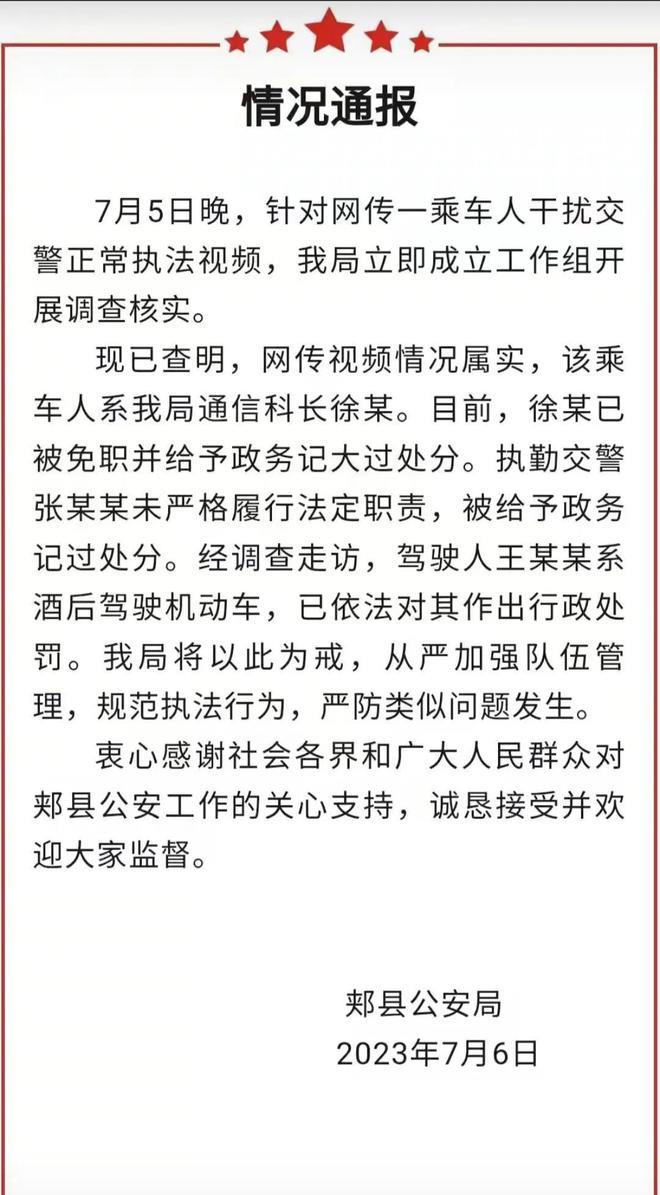 情况通报

7月5日晚，针对网传一乘车人干扰交警正常执法视频，我局立即成立工作组开展调查核实。

现已查明，网传视频情况属实，该乘车人系我局通信科长徐某。目前，徐某已被免职并给予政务记大过处分。执勤交警张某某未严格履行法定职责，被给予政务记过处分。经调查走访，驾驶人王某某系酒后驾驶机动车，已依法对其作出行政处罚。我局将以此为戒，从严加强队伍管理，规范执法行为，严防类似问题发生。

衷心感谢社会各界和广大人民群众对郏县公安工作的关心支持，诚恳接受并欢迎大家监督。

郏县公安局
2023年7月6日